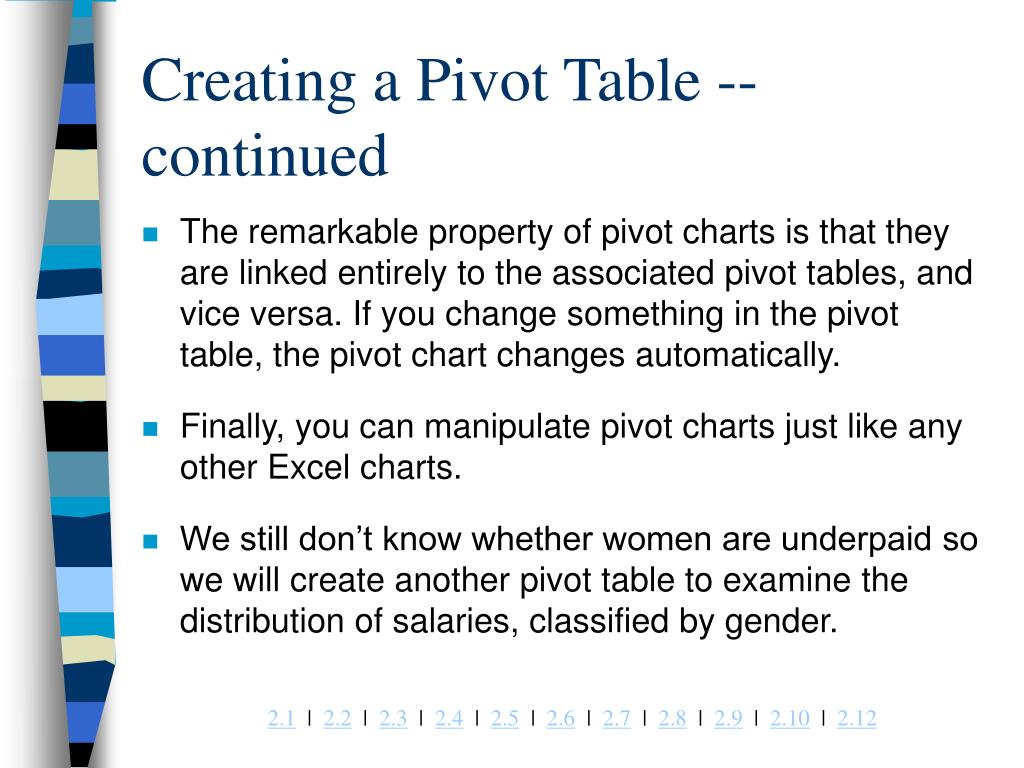 Creating a Pivot Table -- continued

The remarkable property of pivot charts is that they are linked entirely to the associated pivot tables, and vice versa. If you change something in the pivot table, the pivot chart changes automatically.

Finally, you can manipulate pivot charts just like any other Excel charts.

We still don’t know whether women are underpaid so we will create another pivot table to examine the distribution of salaries, classified by gender.

2.1 | 2.2 | 2.3 | 2.4 | 2.5 | 2.6 | 2.7 | 2.8 | 2.9 | 2.10 | 2.12